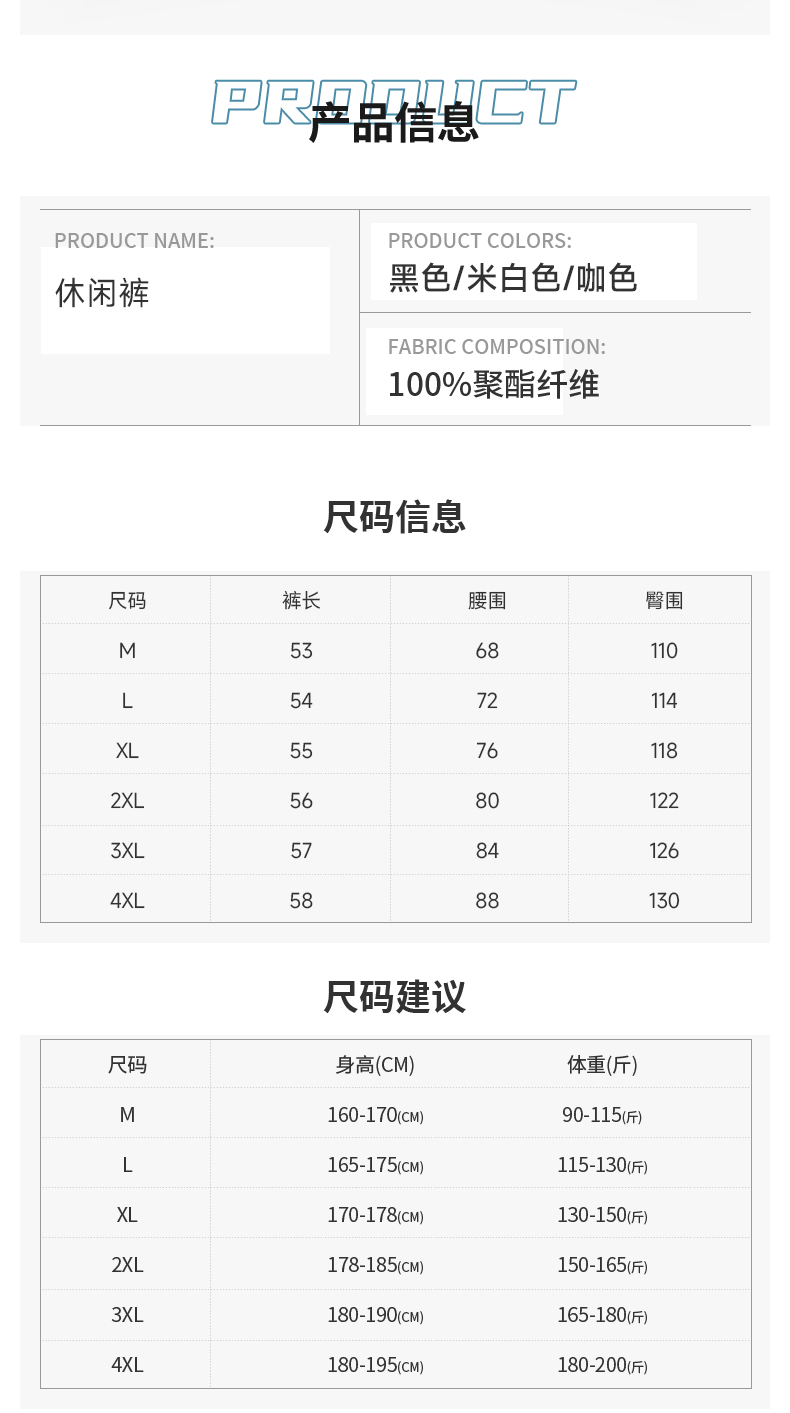 PRODUCT
产品信息

PRODUCT NAME:
休闲裤

PRODUCT COLORS:
黑色/米白色/咖色

FABRIC COMPOSITION:
100%聚酯纤维

尺码信息

| 尺码 | 裤长 | 腰围 | 臀围 |
|---|---|---|---|
| M | 53 | 68 | 110 |
| L | 54 | 72 | 114 |
| XL | 55 | 76 | 118 |
| 2XL | 56 | 80 | 122 |
| 3XL | 57 | 84 | 126 |
| 4XL | 58 | 88 | 130 |

尺码建议

| 尺码 | 身高(CM) | 体重(斤) |
|---|---|---|
| M | 160-170(CM) | 90-115(斤) |
| L | 165-175(CM) | 115-130(斤) |
| XL | 170-178(CM) | 130-150(斤) |
| 2XL | 178-185(CM) | 150-165(斤) |
| 3XL | 180-190(CM) | 165-180(斤) |
| 4XL | 180-195(CM) | 180-200(斤) |